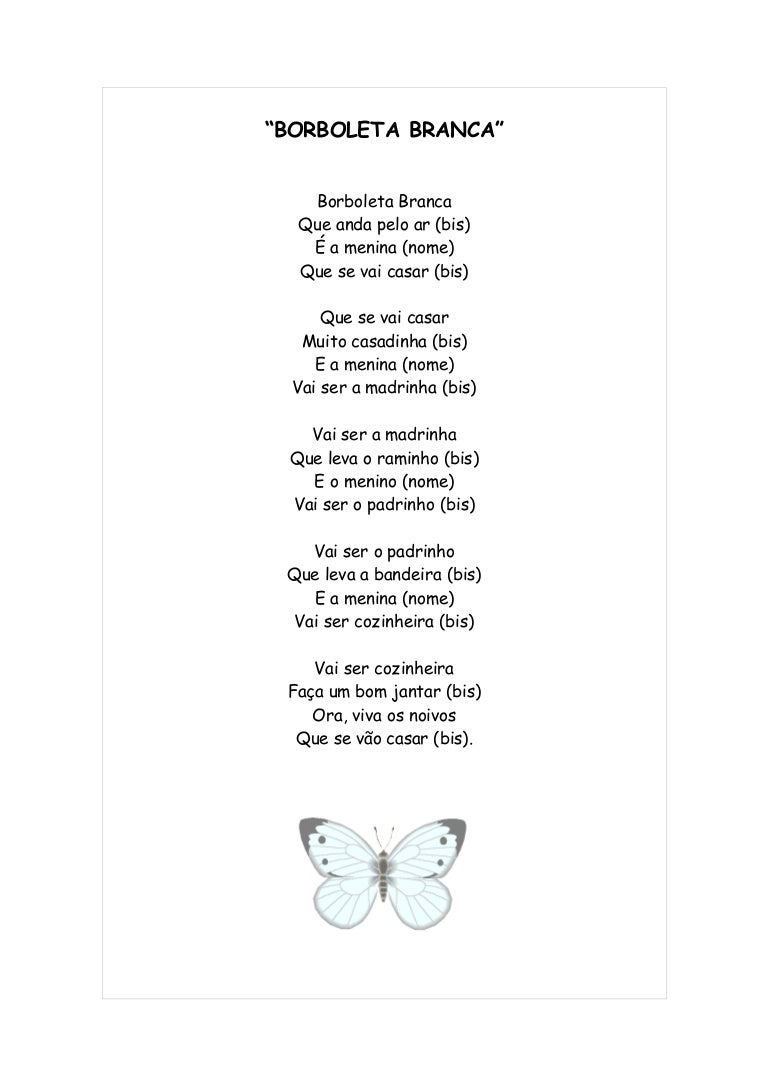 “BORBOLETA BRANCA”

Borboleta Branca
Que anda pelo ar (bis)
É a menina (nome)
Que se vai casar (bis)

Que se vai casar
Muito casadinha (bis)
E a menina (nome)
Vai ser a madrinha (bis)

Vai ser a madrinha
Que leva o raminho (bis)
E o menino (nome)
Vai ser o padrinho (bis)

Vai ser o padrinho
Que leva a bandeira (bis)
E a menina (nome)
Vai ser cozinheira (bis)

Vai ser cozinheira
Faça um bom jantar (bis)
Ora, viva os noivos
Que se vão casar (bis).